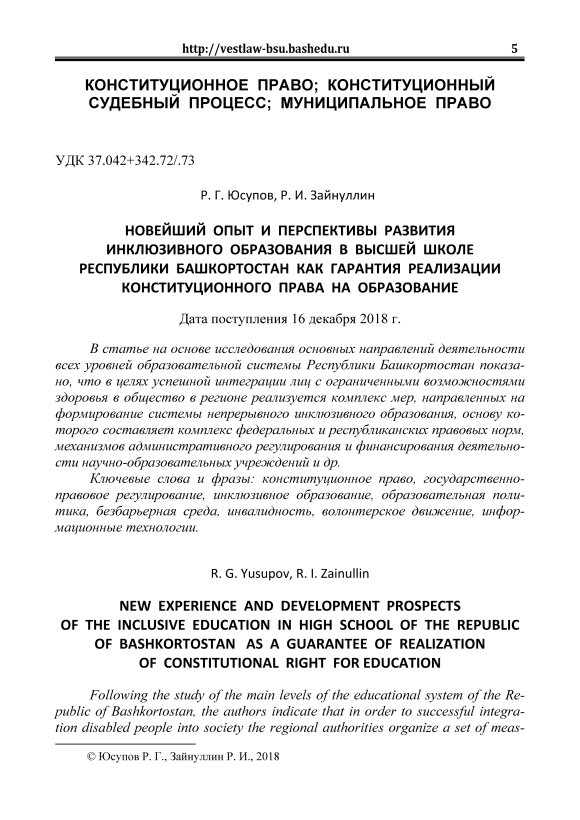 http://vestlaw-bsu.bashedu.ru 5

КОНСТИТУЦИОННОЕ ПРАВО; КОНСТИТУЦИОННЫЙ СУДЕБНЫЙ ПРОЦЕСС; МУНИЦИПАЛЬНОЕ ПРАВО

УДК 37.042+342.72/.73

Р. Г. Юсупов, Р. И. Зайнуллин

НОВЕЙШИЙ ОПЫТ И ПЕРСПЕКТИВЫ РАЗВИТИЯ ИНКЛЮЗИВНОГО ОБРАЗОВАНИЯ В ВЫСШЕЙ ШКОЛЕ РЕСПУБЛИКИ БАШКОРТОСТАН КАК ГАРАНТИЯ РЕАЛИЗАЦИИ КОНСТИТУЦИОННОГО ПРАВА НА ОБРАЗОВАНИЕ

Дата поступления 16 декабря 2018 г.

В статье на основе исследования основных направлений деятельности всех уровней образовательной системы Республики Башкортостан показано, что в целях успешной интеграции лиц с ограниченными возможностями здоровья в общество в регионе реализуется комплекс мер, направленных на формирование системы непрерывного инклюзивного образования, основу которого составляет комплекс федеральных и республиканских правовых норм, механизмов административного регулирования и финансирования деятельности научно-образовательных учреждений и др.

Ключевые слова и фразы: конституционное право, государственно-правовое регулирование, инклюзивное образование, образовательная политика, безбарьерная среда, инвалидность, волонтерское движение, информационные технологии.

R. G. Yusupov, R. I. Zainullin

NEW EXPERIENCE AND DEVELOPMENT PROSPECTS OF THE INCLUSIVE EDUCATION IN HIGH SCHOOL OF THE REPUBLIC OF BASHKORTOSTAN AS A GUARANTEE OF REALIZATION OF CONSTITUTIONAL RIGHT FOR EDUCATION

Following the study of the main levels of the educational system of the Republic of Bashkortostan, the authors indicate that in order to successful integration disabled people into society the regional authorities organize a set of meas-

© Юсупов Р. Г., Зайнуллин Р. И., 2018